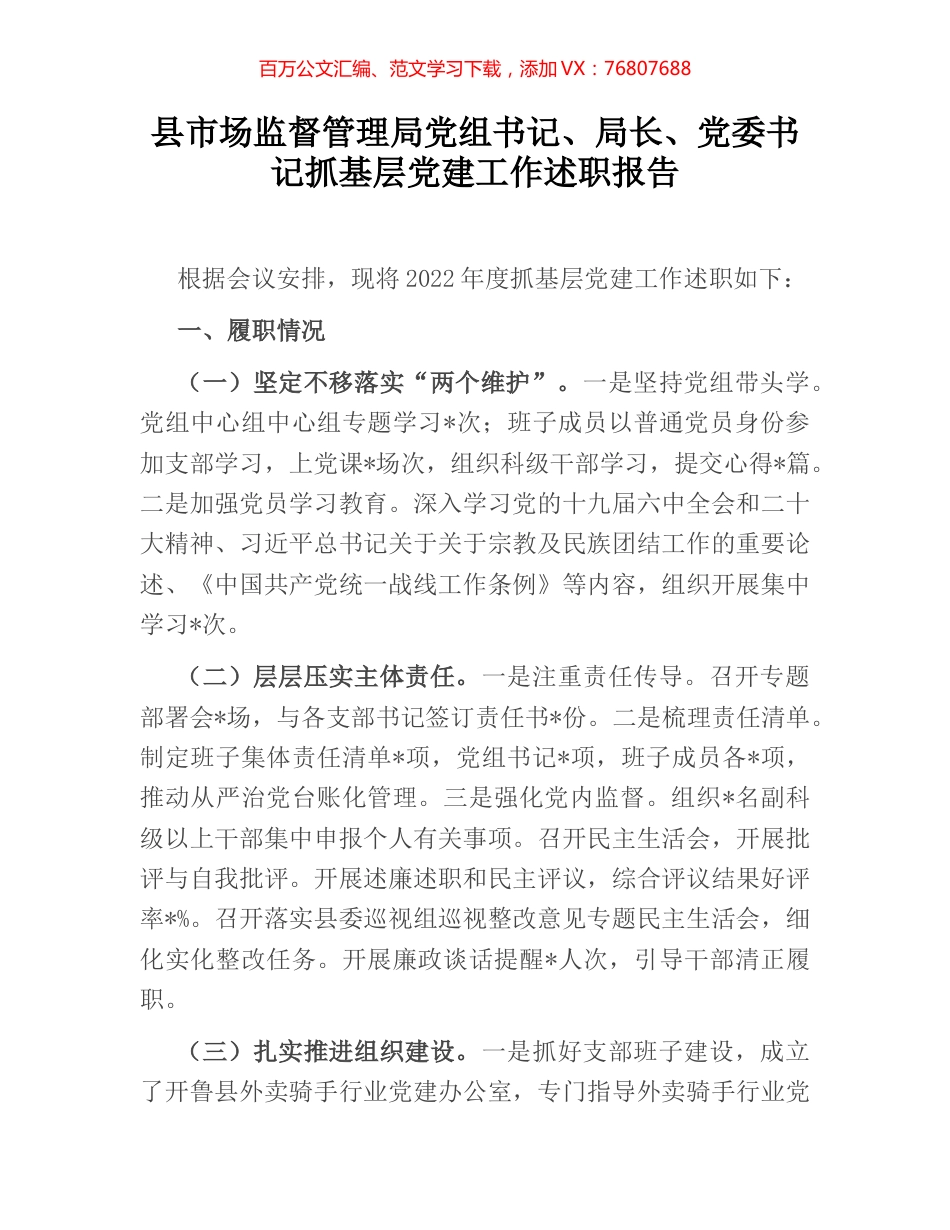 百万公文汇编、范文学习下载，添加 VX：76807688

县市场监督管理局党组书记、局长、党委书记抓基层党建工作述职报告

根据会议安排，现将 2022 年度抓基层党建工作述职如下：

一、履职情况

（一）坚定不移落实“两个维护”。一是坚持党组带头学。党组中心组中心组专题学习*次；班子成员以普通党员身份参加支部学习，上党课*场次，组织科级干部学习，提交心得*篇。二是加强党员学习教育。深入学习党的十九届六中全会和二十大精神、习近平总书记关于关于宗教及民族团结工作的重要论述、《中国共产党统一战线工作条例》等内容，组织开展集中学习*次。

（二）层层压实主体责任。一是注重责任传导。召开专题部署会*场，与各支部书记签订责任书*份。二是梳理责任清单。制定班子集体责任清单*项，党组书记*项，班子成员各*项，推动从严治党台账化管理。三是强化党内监督。组织*名副科级以上干部集中申报个人有关事项。召开民主生活会，开展批评与自我批评。开展述廉述职和民主评议，综合评议结果好评率*%。召开落实县委巡视组巡视整改意见专题民主生活会，细化实化整改任务。开展廉政谈话提醒*人次，引导干部清正履职。

（三）扎实推进组织建设。一是抓好支部班子建设，成立了开鲁县外卖骑手行业党建办公室，专门指导外卖骑手行业党